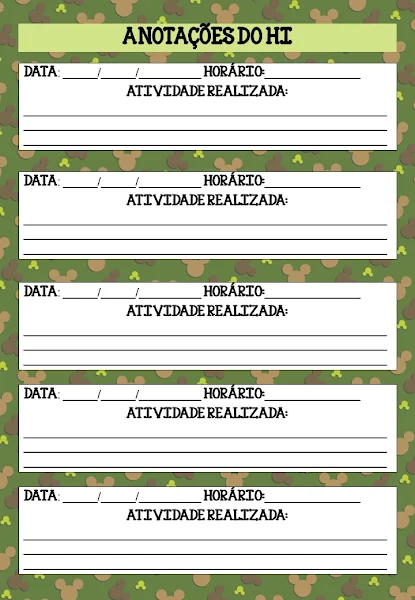 ANOTAÇÕES DO HI

DATA: ____/____/____ HORÁRIO:____
ATIVIDADE REALIZADA:
____
____
____

DATA: ____/____/____ HORÁRIO:____
ATIVIDADE REALIZADA:
____
____
____

DATA: ____/____/____ HORÁRIO:____
ATIVIDADE REALIZADA:
____
____
____

DATA: ____/____/____ HORÁRIO:____
ATIVIDADE REALIZADA:
____
____
____

DATA: ____/____/____ HORÁRIO:____
ATIVIDADE REALIZADA:
____
____
____